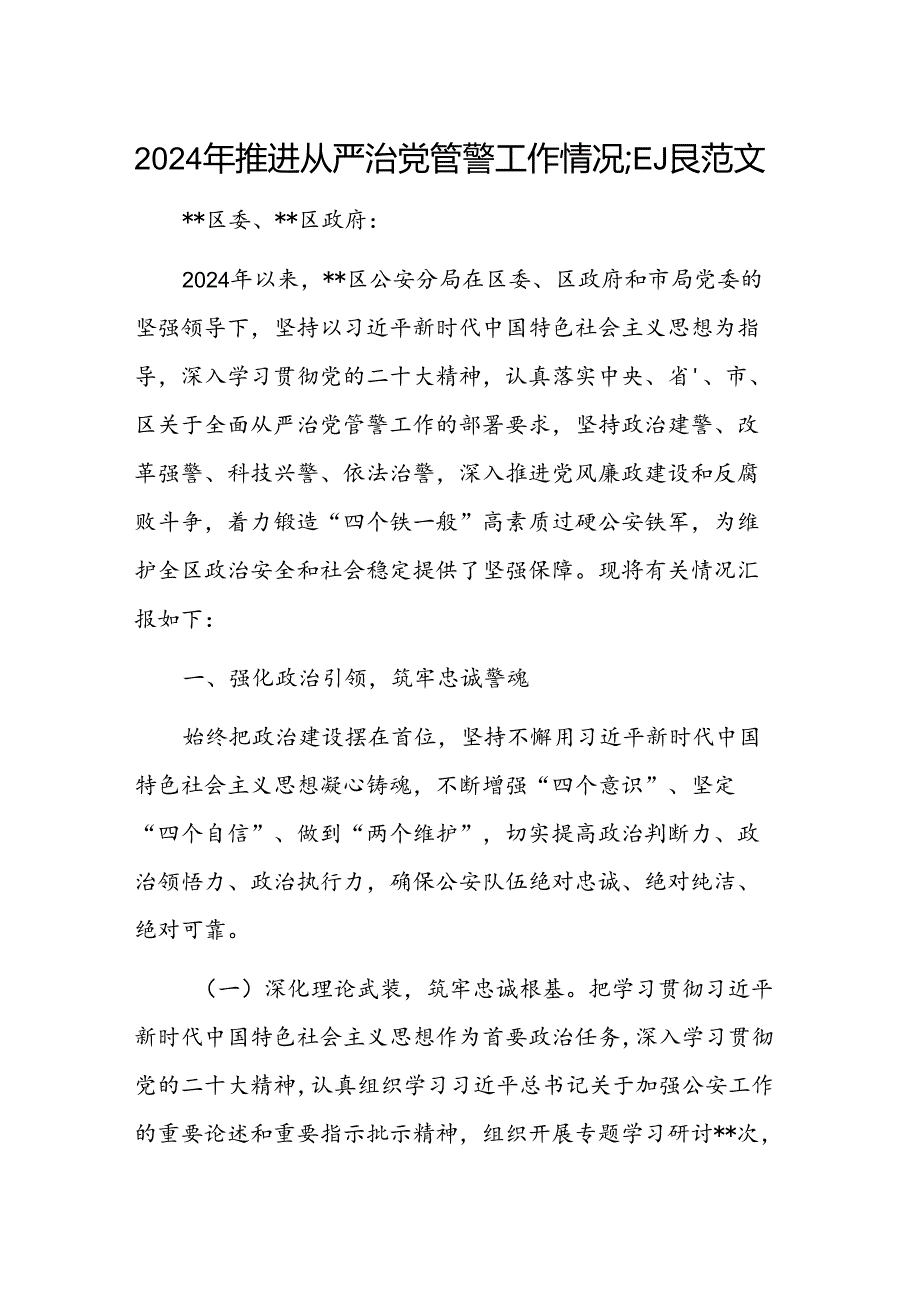 2024年推进从严治党管警工作情况;EJ艮范文

**区委、**区政府：

2024年以来，**区公安分局在区委、区政府和市局党委的坚强领导下，坚持以习近平新时代中国特色社会主义思想为指导，深入学习贯彻党的二十大精神，认真落实中央、省'、市、区关于全面从严治党管警工作的部署要求，坚持政治建警、改革强警、科技兴警、依法治警，深入推进党风廉政建设和反腐败斗争，着力锻造“四个铁一般”高素质过硬公安铁军，为维护全区政治安全和社会稳定提供了坚强保障。现将有关情况汇报如下：

一、强化政治引领，筑牢忠诚警魂

始终把政治建设摆在首位，坚持不懈用习近平新时代中国特色社会主义思想凝心铸魂，不断增强“四个意识”、坚定“四个自信”、做到“两个维护”，切实提高政治判断力、政治领悟力、政治执行力，确保公安队伍绝对忠诚、绝对纯洁、绝对可靠。

（一）深化理论武装，筑牢忠诚根基。把学习贯彻习近平新时代中国特色社会主义思想作为首要政治任务，深入学习贯彻党的二十大精神，认真组织学习习近平总书记关于加强公安工作的重要论述和重要指示批示精神，组织开展专题学习研讨**次，